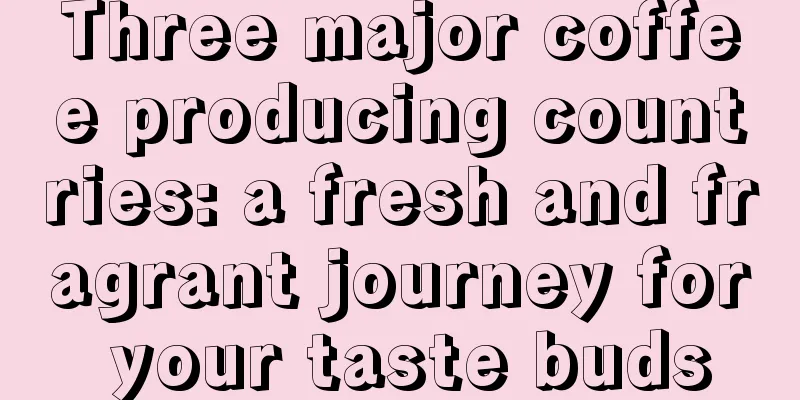 Three major coffee producing countries: a fresh and fragrant journey for your taste buds